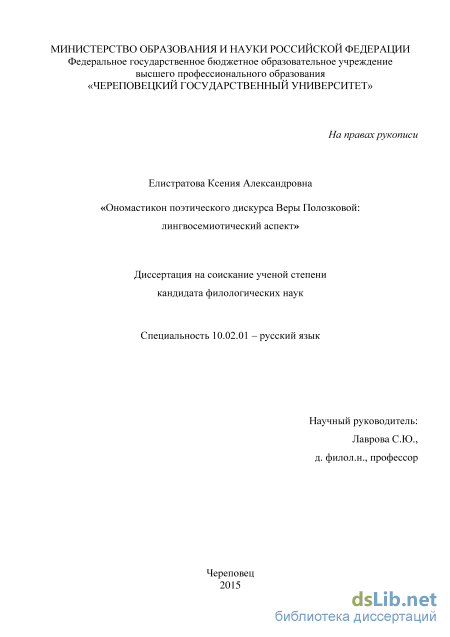 МИНИСТЕРСТВО ОБРАЗОВАНИЯ И НАУКИ РОССИЙСКОЙ ФЕДЕРАЦИИ
Федеральное государственное бюджетное образовательное учреждение
высшего профессионального образования
«ЧЕРЕПОВЕЦКИЙ ГОСУДАРСТВЕННЫЙ УНИВЕРСИТЕТ»

На правах рукописи

Елистратова Ксения Александровна

«Ономастикон поэтического дискурса Веры Полозковой:
лингвосемиотический аспект»

Диссертация на соискание ученой степени
кандидата филологических наук

Специальность 10.02.01 – русский язык

Научный руководитель:
Лаврова С.Ю.,
д. филол.н., профессор

Череповец
2015

dsLib.net
библиотека диссертаций